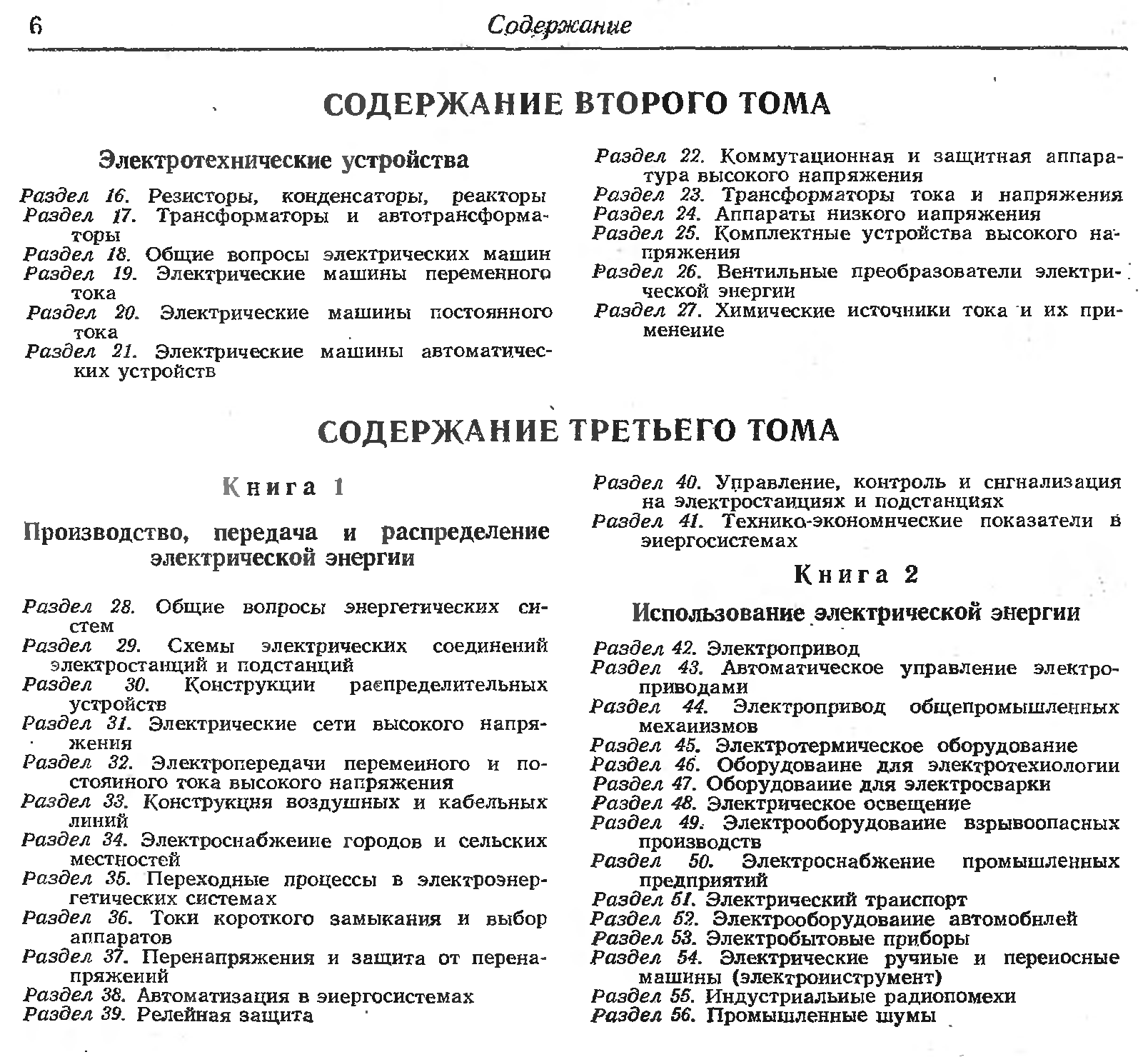 6 Содержание

СОДЕРЖАНИЕ ВТОРОГО ТОМА

Электротехнические устройства

Раздел 16. Резисторы, конденсаторы, реакторы
Раздел 17. Трансформаторы и автотрансформаторы
Раздел 18. Общие вопросы электрических машин
Раздел 19. Электрические машины переменного тока
Раздел 20. Электрические машины постоянного тока
Раздел 21. Электрические машины автоматических устройств

Раздел 22. Коммутационная и защитная аппаратура высокого напряжения
Раздел 23. Трансформаторы тока и напряжения
Раздел 24. Аппараты низкого напряжения
Раздел 25. Комплектные устройства высокого напряжения
Раздел 26. Вентильные преобразователи электрической энергии
Раздел 27. Химические источники тока и их применение

СОДЕРЖАНИЕ ТРЕТЬЕГО ТОМА

Книга 1

Производство, передача и распределение электрической энергии

Раздел 28. Общие вопросы энергетических систем
Раздел 29. Схемы электрических соединений электростанций и подстанций
Раздел 30. Конструкции распределительных устройств
Раздел 31. Электрические сети высокого напряжения
Раздел 32. Электропередачи переменного и постоянного тока высокого напряжения
Раздел 33. Конструкция воздушных и кабельных линий
Раздел 34. Электроснабжение городов и сельских местностей
Раздел 35. Переходные процессы в электроэнергетических системах
Раздел 36. Токи короткого замыкания и выбор аппаратов
Раздел 37. Перенапряжения и защита от перенапряжений
Раздел 38. Автоматизация в энергосистемах
Раздел 39. Релейная защита

Раздел 40. Управление, контроль и сигнализация на электростанциях и подстанциях
Раздел 41. Технико-экономические показатели в энергосистемах

Книга 2

Использование электрической энергии

Раздел 42. Электропривод
Раздел 43. Автоматическое управление электроприводами
Раздел 44. Электропривод общепромышленных механизмов
Раздел 45. Электротермическое оборудование
Раздел 46. Оборудование для электротехнологии
Раздел 47. Оборудование для электросварки
Раздел 48. Электрическое освещение
Раздел 49. Электрооборудование взрывоопасных производств
Раздел 50. Электроснабжение промышленных предприятий
Раздел 51. Электрический транспорт
Раздел 52. Электрооборудование автомобилей
Раздел 53. Электробытовые приборы
Раздел 54. Электрические ручные и переносные машины (электроинструмент)
Раздел 55. Индустриальные радиопомехи
Раздел 56. Промышленные шумы